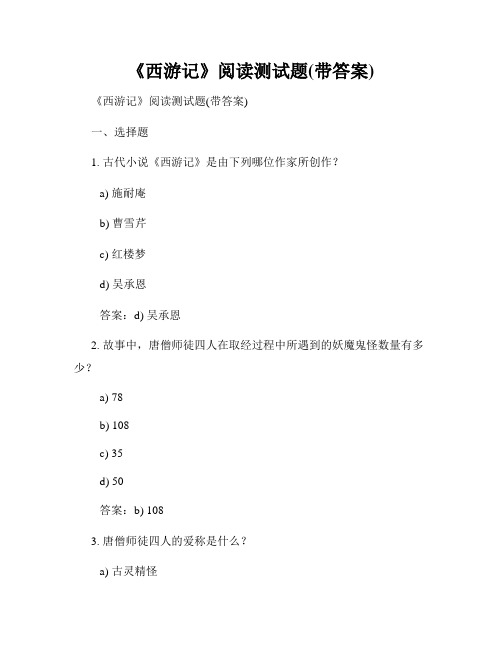 《西游记》阅读测试题(带答案)

《西游记》阅读测试题(带答案)

一、选择题

1. 古代小说《西游记》是由下列哪位作家所创作？

a) 施耐庵

b) 曹雪芹

c) 红楼梦

d) 吴承恩

答案：d) 吴承恩

2. 故事中，唐僧师徒四人在取经过程中所遇到的妖魔鬼怪数量有多少？

a) 78

b) 108

c) 35

d) 50

答案：b) 108

3. 唐僧师徒四人的爱称是什么？

a) 古灵精怪